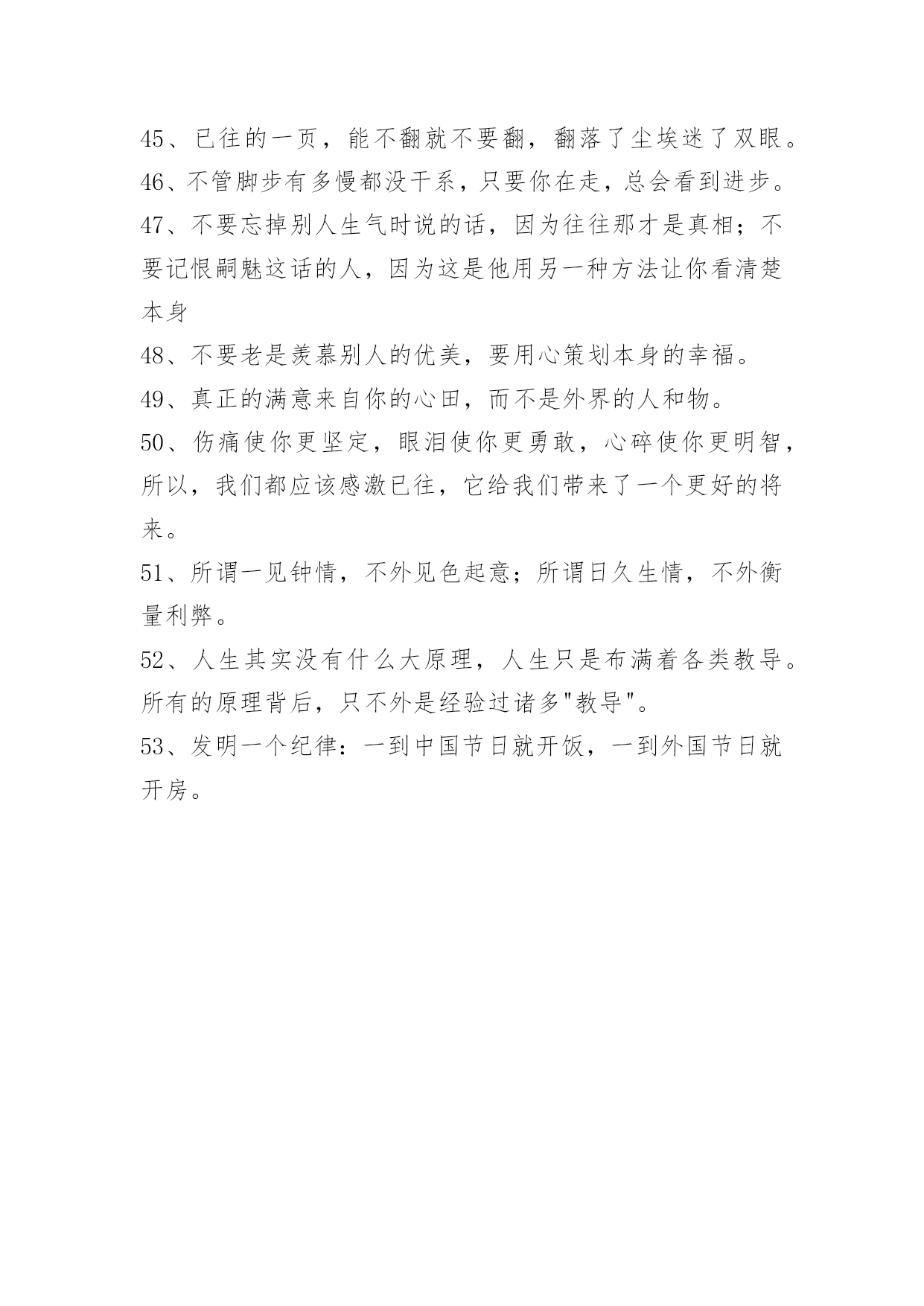 45、已往的一页，能不翻就不要翻，翻落了尘埃迷了双眼。
46、不管脚步有多慢都没干系，只要你在走，总会看到进步。
47、不要忘掉别人生气时说的话，因为往往那才是真相；不要记恨嗣魅这话的人，因为这是他用另一种方法让你看清楚本身
48、不要老是羡慕别人的优美，要用心策划本身的幸福。
49、真正的满意来自你的心田，而不是外界的人和物。
50、伤痛使你更坚定，眼泪使你更勇敢，心碎使你更明智，所以，我们都应该感激已往，它给我们带来了一个更好的将来。
51、所谓一见钟情，不外见色起意；所谓日久生情，不外衡量利弊。
52、人生其实没有什么大原理，人生只是布满着各类教导。所有的原理背后，只不外是经验过诸多"教导"。
53、发明一个纪律：一到中国节日就开饭，一到外国节日就开房。